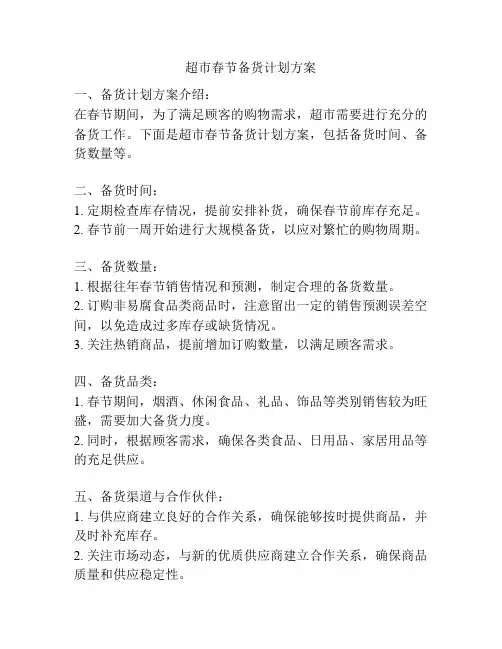 超市春节备货计划方案

一、备货计划方案介绍：
在春节期间，为了满足顾客的购物需求，超市需要进行充分的备货工作。下面是超市春节备货计划方案，包括备货时间、备货数量等。

二、备货时间：
1. 定期检查库存情况，提前安排补货，确保春节前库存充足。
2. 春节前一周开始进行大规模备货，以应对繁忙的购物周期。

三、备货数量：
1. 根据往年春节销售情况和预测，制定合理的备货数量。
2. 订购非易腐食品类商品时，注意留出一定的销售预测误差空间，以免造成过多库存或缺货情况。
3. 关注热销商品，提前增加订购数量，以满足顾客需求。

四、备货品类：
1. 春节期间，烟酒、休闲食品、礼品、饰品等类别销售较为旺盛，需要加大备货力度。
2. 同时，根据顾客需求，确保各类食品、日用品、家居用品等的充足供应。

五、备货渠道与合作伙伴：
1. 与供应商建立良好的合作关系，确保能够按时提供商品，并及时补充库存。
2. 关注市场动态，与新的优质供应商建立合作关系，确保商品质量和供应稳定性。